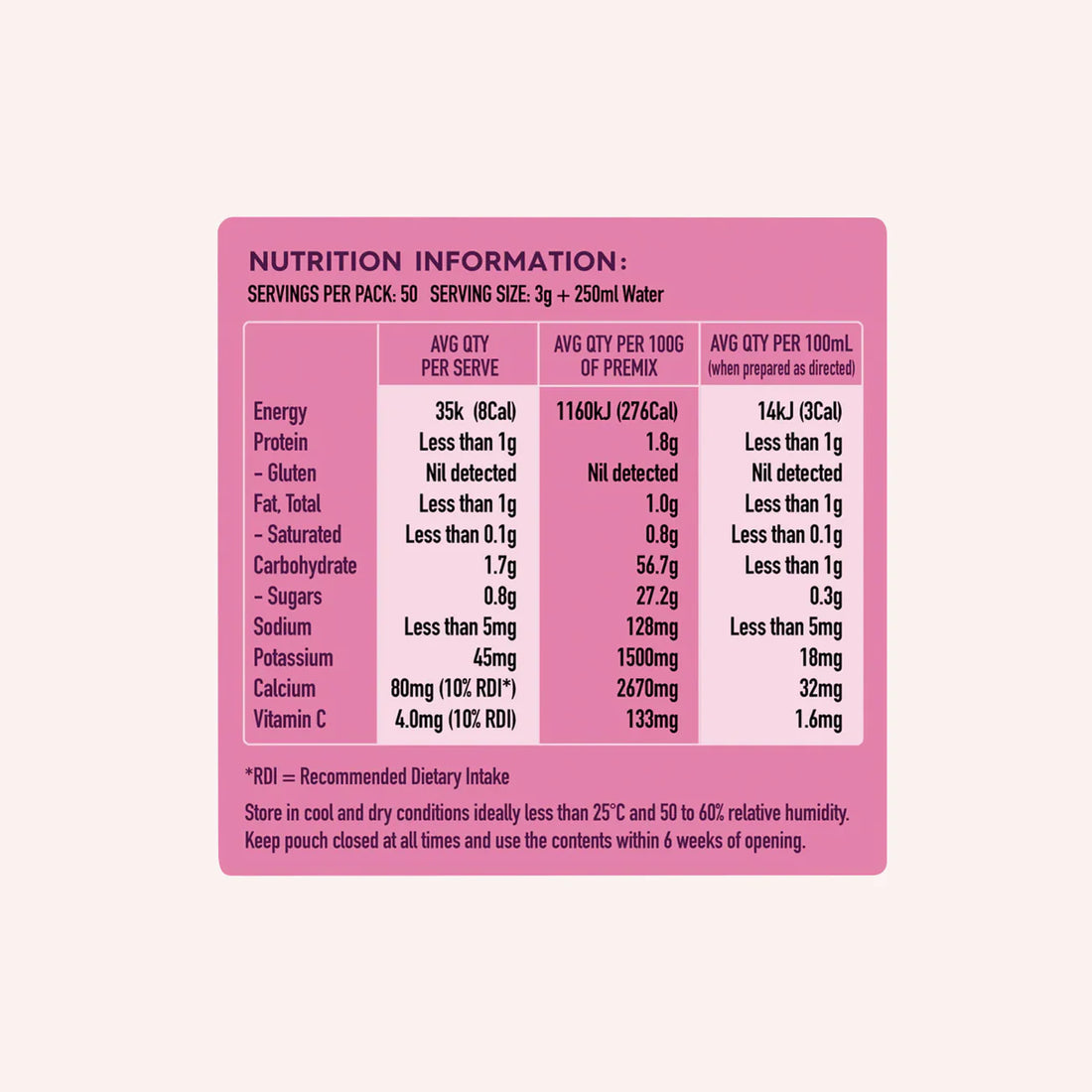 NUTRITION INFORMATION:
SERVINGS PER PACK: 50 SERVING SIZE: 3g + 250ml Water

| | AVG QTY PER SERVE | AVG QTY PER 100G OF PREMIX | AVG QTY PER 100mL (when prepared as directed) |
|---|---|---|---|
| Energy | 35k (8Cal) | 1160kJ (276Cal) | 14kJ (3Cal) |
| Protein | Less than 1g | 1.8g | Less than 1g |
| – Gluten | Nil detected | Nil detected | Nil detected |
| Fat, Total | Less than 1g | 1.0g | Less than 1g |
| – Saturated | Less than 0.1g | 0.8g | Less than 0.1g |
| Carbohydrate | 1.7g | 56.7g | Less than 1g |
| – Sugars | 0.8g | 27.2g | 0.3g |
| Sodium | Less than 5mg | 128mg | Less than 5mg |
| Potassium | 45mg | 1500mg | 18mg |
| Calcium | 80mg (10% RDI*) | 2670mg | 32mg |
| Vitamin C | 4.0mg (10% RDI) | 133mg | 1.6mg |

*RDI = Recommended Dietary Intake

Store in cool and dry conditions ideally less than 25°C and 50 to 60% relative humidity. Keep pouch closed at all times and use the contents within 6 weeks of opening.